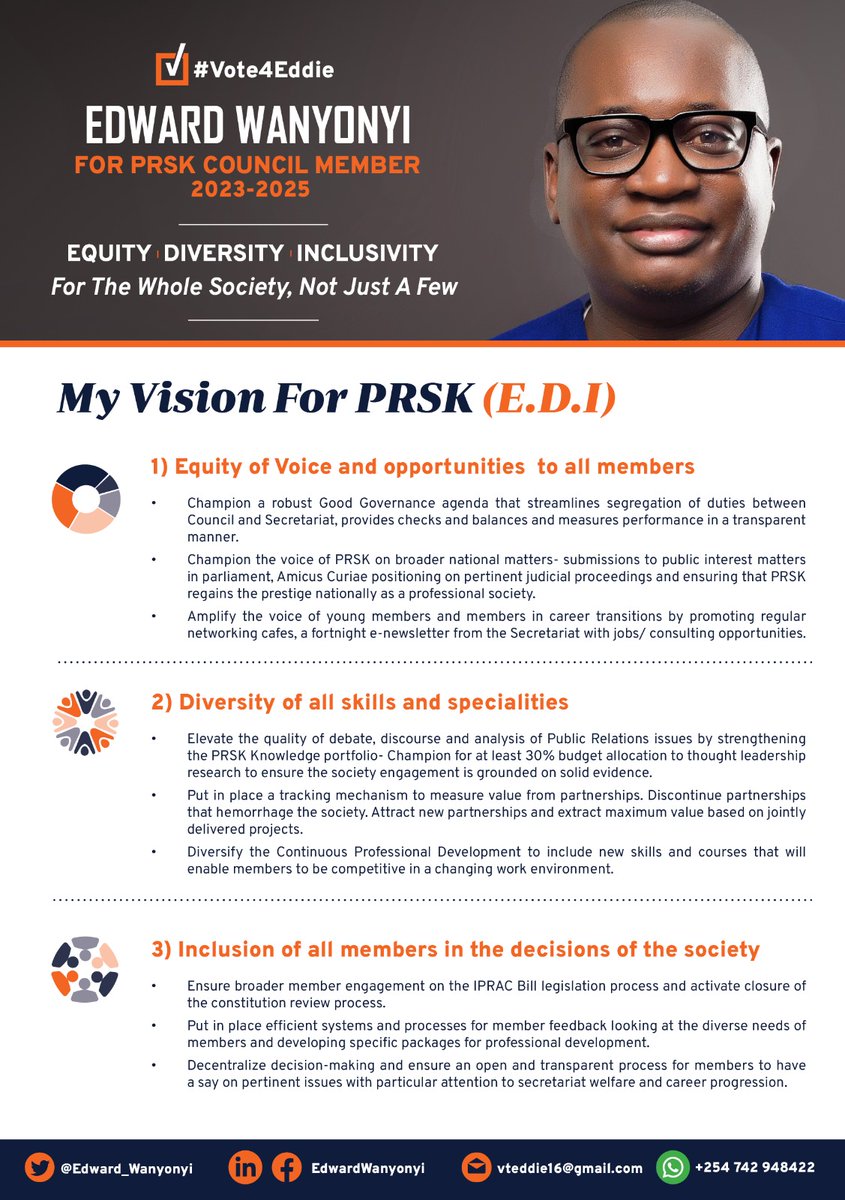 #Vote4Eddie

EDWARD WANYONYI

FOR PRSK COUNCIL MEMBER 2023-2025

EQUITY | DIVERSITY | INCLUSIVITY

For The Whole Society, Not Just A Few

My Vision For PRSK (E.D.I)

1) Equity of Voice and opportunities to all members

• Champion a robust Good Governance agenda that streamlines segregation of duties between Council and Secretariat, provides checks and balances and measures performance in a transparent manner.

• Champion the voice of PRSK on broader national matters- submissions to public interest matters in parliament, Amicus Curiae positioning on pertinent judicial proceedings and ensuring that PRSK regains the prestige nationally as a professional society.

• Amplify the voice of young members and members in career transitions by promoting regular networking cafes, a fortnight e-newsletter from the Secretariat with jobs/ consulting opportunities.

2) Diversity of all skills and specialities

• Elevate the quality of debate, discourse and analysis of Public Relations issues by strengthening the PRSK Knowledge portfolio- Champion for at least 30% budget allocation to thought leadership research to ensure the society engagement is grounded on solid evidence.

• Put in place a tracking mechanism to measure value from partnerships. Discontinue partnerships that hemorrhage the society. Attract new partnerships and extract maximum value based on jointly delivered projects.

• Diversify the Continuous Professional Development to include new skills and courses that will enable members to be competitive in a changing work environment.

3) Inclusion of all members in the decisions of the society

• Ensure broader member engagement on the IPRAC Bill legislation process and activate closure of the constitution review process.

• Put in place efficient systems and processes for member feedback looking at the diverse needs of members and developing specific packages for professional development.

• Decentralize decision-making and ensure an open and transparent process for members to have a say on pertinent issues with particular attention to secretariat welfare and career progression.

@Edward_Wanyonyi EdwardWanyonyi vteddie16@gmail.com +254 742 948422